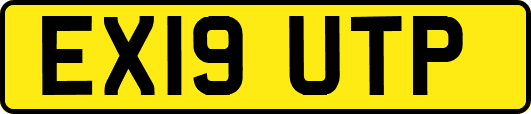 EX19 UTP